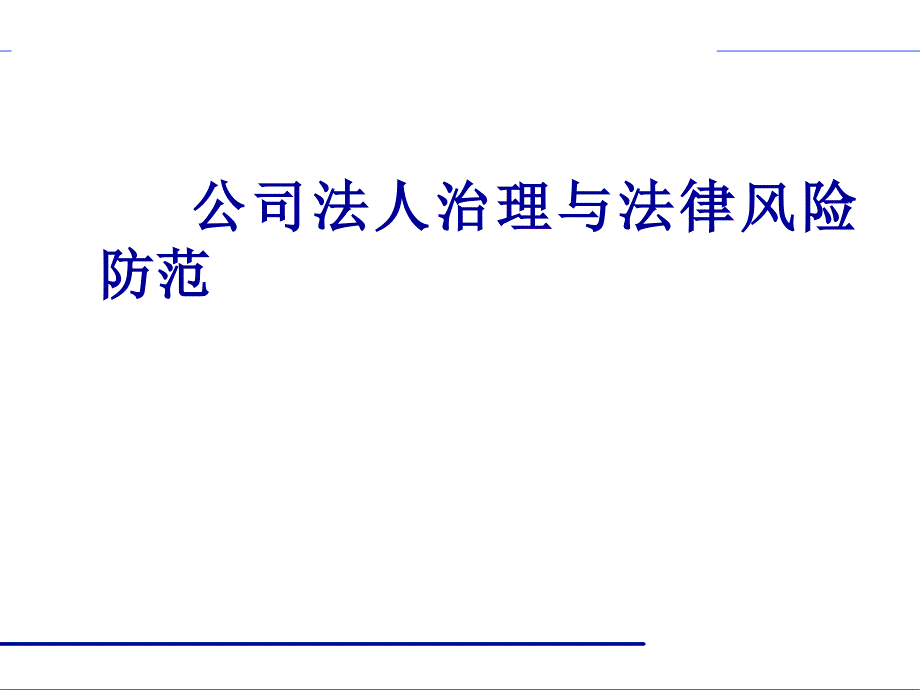 公司法人治理与法律风险防范